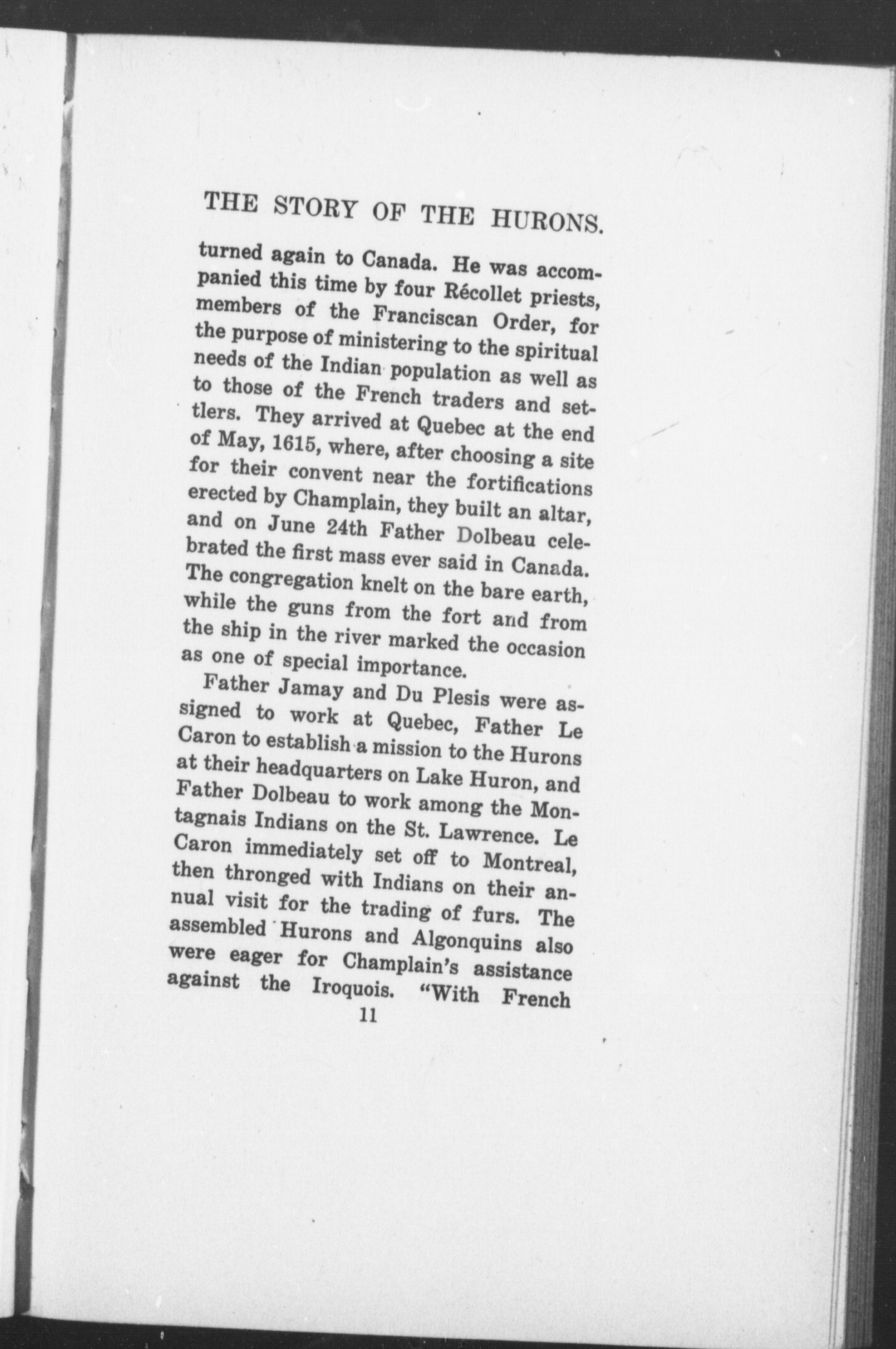 THE STORY OF THE HURONS.

turned again to Canada. He was accompanied this time by four Récollet priests, members of the Franciscan Order, for the purpose of ministering to the spiritual needs of the Indian population as well as to those of the French traders and settlers. They arrived at Quebec at the end of May, 1615, where, after choosing a site for their convent near the fortifications erected by Champlain, they built an altar, and on June 24th Father Dolbeau celebrated the first mass ever said in Canada. The congregation knelt on the bare earth, while the guns from the fort and from the ship in the river marked the occasion as one of special importance.

Father Jamay and Du Plesis were assigned to work at Quebec, Father Le Caron to establish a mission to the Hurons at their headquarters on Lake Huron, and Father Dolbeau to work among the Montagnais Indians on the St. Lawrence. Le Caron immediately set off to Montreal, then thronged with Indians on their annual visit for the trading of furs. The assembled Hurons and Algonquins also were eager for Champlain's assistance against the Iroquois. "With French

11